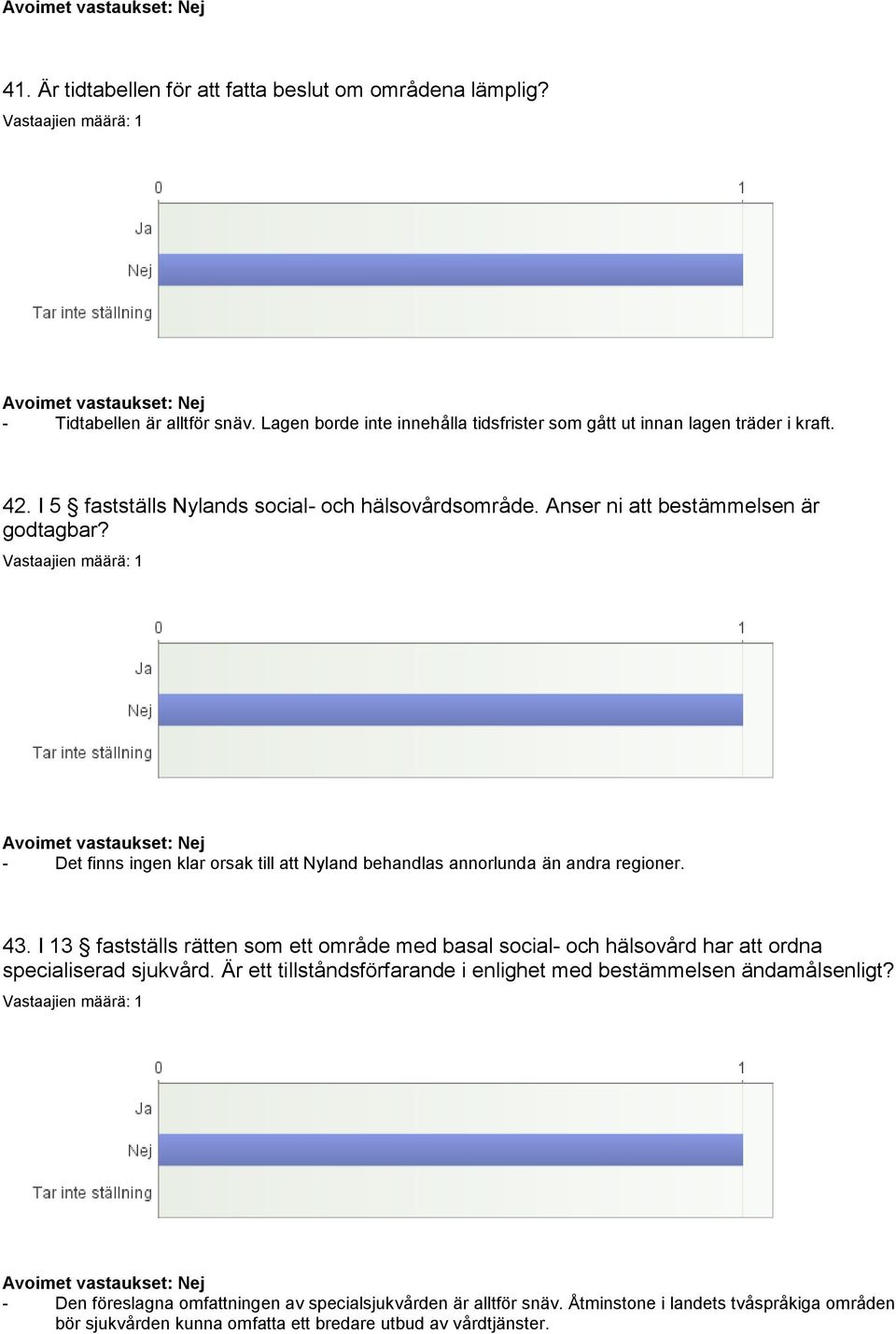 Avoimet vastaukset: Nej

41. Är tidtabellen för att fatta beslut om områdena lämplig?
Vastaajien määrä: 1

0
1
Ja
Nej
Tar inte ställning

Avoimet vastaukset: Nej
- Tidtabellen är alltför snäv. Lagen borde inte innehålla tidsfrister som gått ut innan lagen träder i kraft.

42. I 5 § fastställs Nylands social- och hälsovårdsområde. Anser ni att bestämmelsen är godtagbar?
Vastaajien määrä: 1

0
1
Ja
Nej
Tar inte ställning

Avoimet vastaukset: Nej
- Det finns ingen klar orsak till att Nyland behandlas annorlunda än andra regioner.

43. I 13 § fastställs rätten som ett område med basal social- och hälsovård har att ordna specialiserad sjukvård. Är ett tillståndsförfarande i enlighet med bestämmelsen ändamålsenligt?
Vastaajien määrä: 1

0
1
Ja
Nej
Tar inte ställning

Avoimet vastaukset: Nej
- Den föreslagna omfattningen av specialsjukvården är alltför snäv. Åtminstone i landets tvåspråkiga områden bör sjukvården kunna omfatta ett bredare utbud av vårdtjänster.